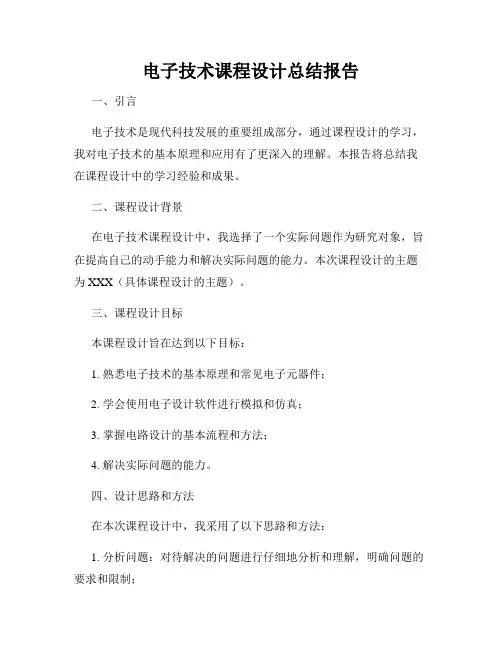 电子技术课程设计总结报告

一、引言

电子技术是现代科技发展的重要组成部分，通过课程设计的学习，我对电子技术的基本原理和应用有了更深入的理解。本报告将总结我在课程设计中的学习经验和成果。

二、课程设计背景

在电子技术课程设计中，我选择了一个实际问题作为研究对象，旨在提高自己的动手能力和解决实际问题的能力。本次课程设计的主题为 XXX（具体课程设计的主题）。

三、课程设计目标

本课程设计旨在达到以下目标：

1. 熟悉电子技术的基本原理和常见电子元器件；

2. 学会使用电子设计软件进行模拟和仿真；

3. 掌握电路设计的基本流程和方法；

4. 解决实际问题的能力。

四、设计思路和方法

在本次课程设计中，我采用了以下思路和方法：

1. 分析问题：对待解决的问题进行仔细地分析和理解，明确问题的要求和限制；